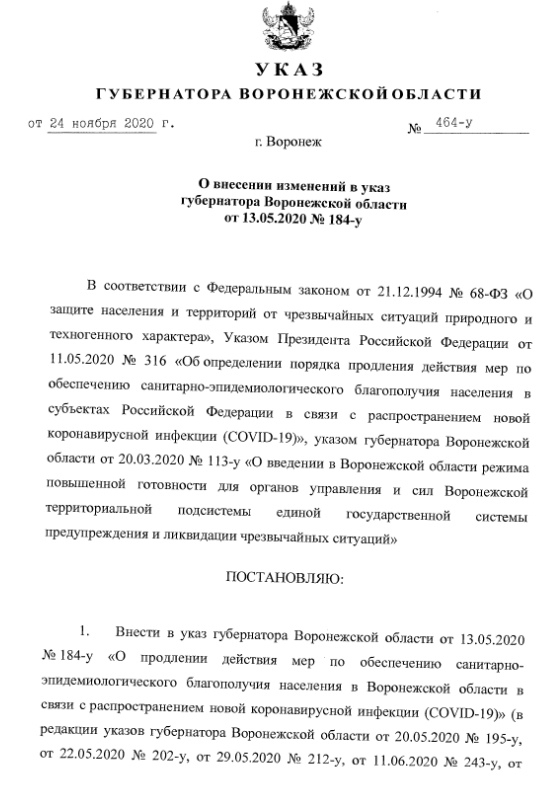 УКАЗ
ГУБЕРНАТОРА ВОРОНЕЖСКОЙ ОБЛАСТИ

от 24 ноября 2020 г. № 464-у

г. Воронеж

О внесении изменений в указ губернатора Воронежской области от 13.05.2020 № 184-у

В соответствии с Федеральным законом от 21.12.1994 № 68-ФЗ «О защите населения и территорий от чрезвычайных ситуаций природного и техногенного характера», Указом Президента Российской Федерации от 11.05.2020 № 316 «Об определении порядка продления действия мер по обеспечению санитарно-эпидемиологического благополучия населения в субъектах Российской Федерации в связи с распространением новой коронавирусной инфекции (COVID-19)», указом губернатора Воронежской области от 20.03.2020 № 113-у «О введении в Воронежской области режима повышенной готовности для органов управления и сил Воронежской территориальной подсистемы единой государственной системы предупреждения и ликвидации чрезвычайных ситуаций»

ПОСТАНОВЛЯЮ:

1. Внести в указ губернатора Воронежской области от 13.05.2020 № 184-у «О продлении действия мер по обеспечению санитарно-эпидемиологического благополучия населения в Воронежской области в связи с распространением новой коронавирусной инфекции (COVID-19)» (в редакции указов губернатора Воронежской области от 20.05.2020 № 195-у, от 22.05.2020 № 202-у, от 29.05.2020 № 212-у, от 11.06.2020 № 243-у, от